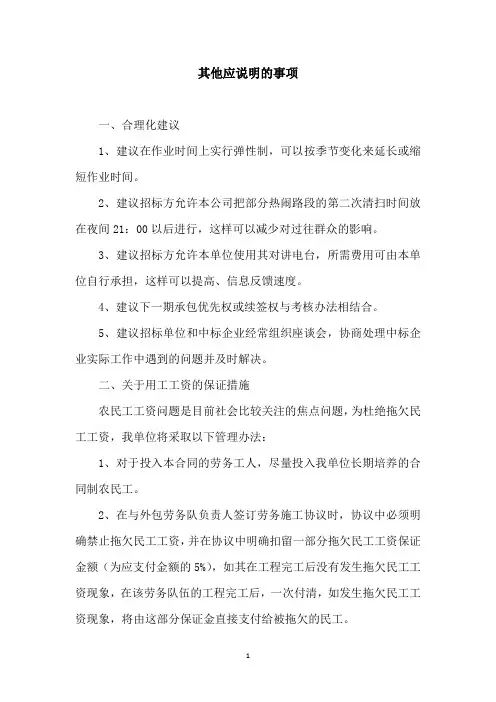 其他应说明的事项

一、合理化建议

1、建议在作业时间上实行弹性制，可以按季节变化来延长或缩短作业时间。

2、建议招标方允许本公司把部分热闹路段的第二次清扫时间放在夜间 21：00 以后进行，这样可以减少对过往群众的影响。

3、建议招标方允许本单位使用其对讲电台，所需费用可由本单位自行承担，这样可以提高、信息反馈速度。

4、建议下一期承包优先权或续签权与考核办法相结合。

5、建议招标单位和中标企业经常组织座谈会，协商处理中标企业实际工作中遇到的问题并及时解决。

二、关于用工工资的保证措施

农民工工资问题是目前社会比较关注的焦点问题，为杜绝拖欠民工工资，我单位将采取以下管理办法：

1、对于投入本合同的劳务工人，尽量投入我单位长期培养的合同制农民工。

2、在与外包劳务队负责人签订劳务施工协议时，协议中必须明确禁止拖欠民工工资，并在协议中明确扣留一部分拖欠民工工资保证金额（为应支付金额的 5%），如其在工程完工后没有发生拖欠民工工资现象，在该劳务队伍的工程完工后，一次付清，如发生拖欠民工工资现象，将由这部分保证金直接支付给被拖欠的民工。

1